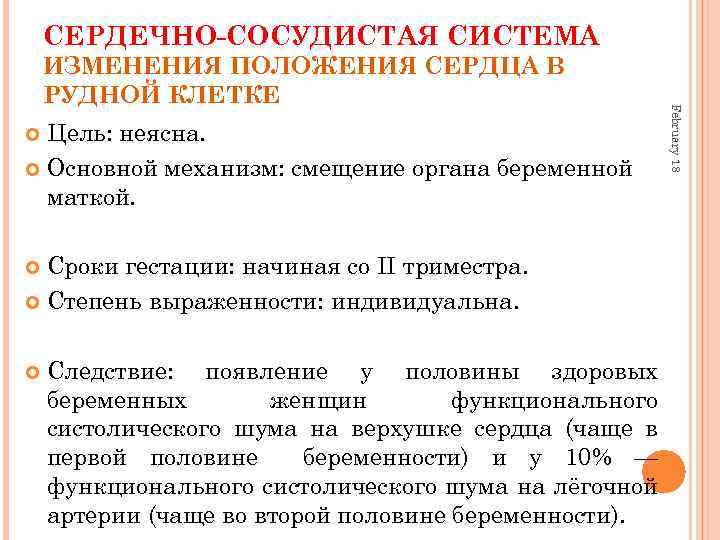 СЕРДЕЧНО-СОСУДИСТАЯ СИСТЕМА
ИЗМЕНЕНИЯ ПОЛОЖЕНИЯ СЕРДЦА В РУДНОЙ КЛЕТКЕ

February 18

Цель: неясна.

Основной механизм: смещение органа беременной маткой.

Сроки гестации: начиная со II триместра.

Степень выраженности: индивидуальна.

Следствие: появление у половины здоровых беременных женщин функционального систолического шума на верхушке сердца (чаще в первой половине беременности) и у 10% — функционального систолического шума на лёгочной артерии (чаще во второй половине беременности).